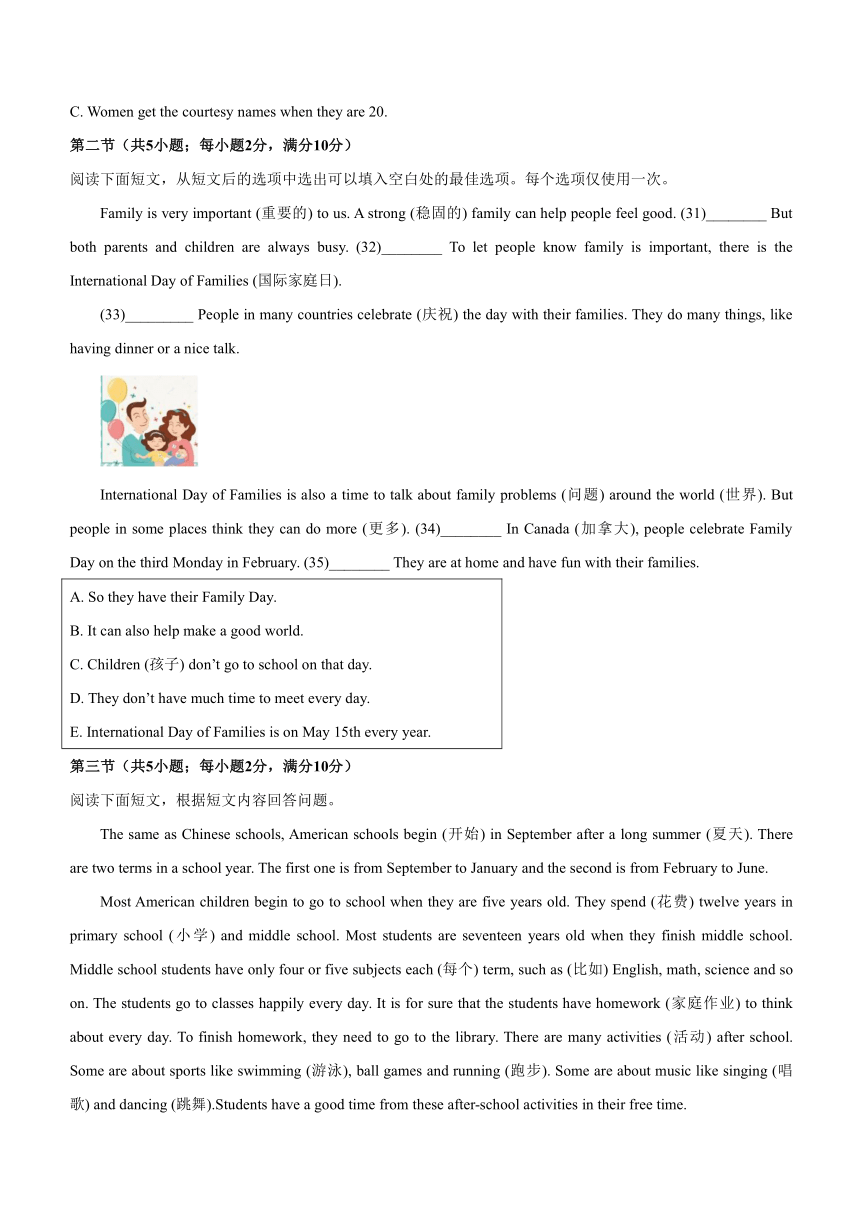 C. Women get the courtesy names when they are 20.

第二节（共5小题；每小题2分，满分10分）

阅读下面短文，从短文后的选项中选出可以填入空白处的最佳选项。每个选项仅使用一次。

Family is very important (重要的) to us. A strong (稳固的) family can help people feel good. (31)________ But both parents and children are always busy. (32)________ To let people know family is important, there is the International Day of Families (国际家庭日).

(33)_________ People in many countries celebrate (庆祝) the day with their families. They do many things, like having dinner or a nice talk.

International Day of Families is also a time to talk about family problems (问题) around the world (世界). But people in some places think they can do more (更多). (34)________ In Canada (加拿大), people celebrate Family Day on the third Monday in February. (35)________ They are at home and have fun with their families.

A. So they have their Family Day.

B. It can also help make a good world.

C. Children (孩子) don’t go to school on that day.

D. They don’t have much time to meet every day.

E. International Day of Families is on May 15th every year.

第三节（共5小题；每小题2分，满分10分）

阅读下面短文，根据短文内容回答问题。

The same as Chinese schools, American schools begin (开始) in September after a long summer (夏天). There are two terms in a school year. The first one is from September to January and the second is from February to June.

Most American children begin to go to school when they are five years old. They spend (花费) twelve years in primary school (小学) and middle school. Most students are seventeen years old when they finish middle school. Middle school students have only four or five subjects each (每个) term, such as (比如) English, math, science and so on. The students go to classes happily every day. It is for sure that the students have homework (家庭作业) to think about every day. To finish homework, they need to go to the library. There are many activities (活动) after school. Some are about sports like swimming (游泳), ball games and running (跑步). Some are about music like singing (唱歌) and dancing (跳舞).Students have a good time from these after-school activities in their free time.